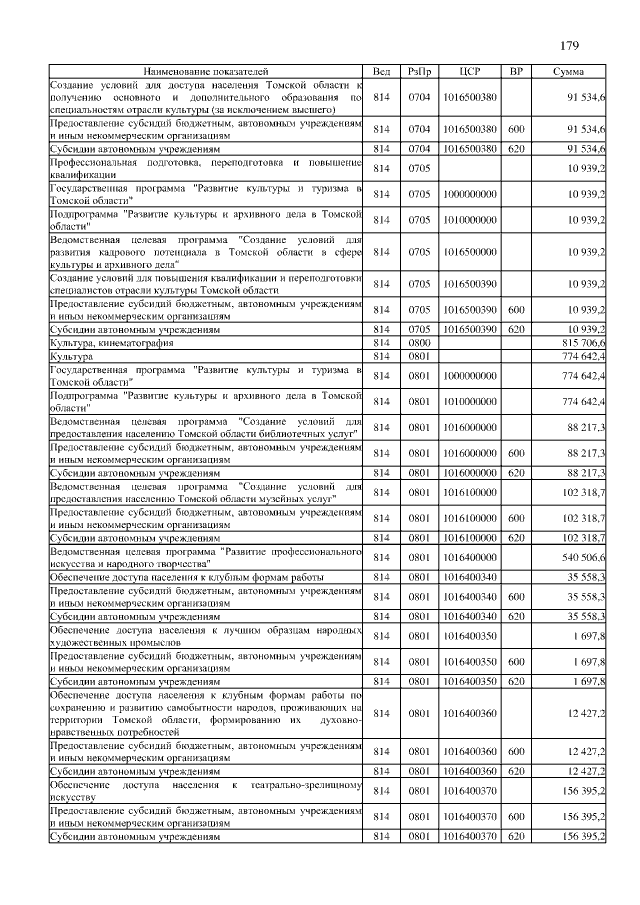 179

| Наименование показателей | Вед | РзПр | ЦСР | ВР | Сумма |
|---|---|---|---|---|---|
| Создание условий для доступа населения Томской области к получению основного и дополнительного образования по специальностям отрасли культуры (за исключением высшего) | 814 | 0704 | 1016500380 | | 91 534,6 |
| Предоставление субсидий бюджетным, автономным учреждениям и иным некоммерческим организациям | 814 | 0704 | 1016500380 | 600 | 91 534,6 |
| Субсидии автономным учреждениям | 814 | 0704 | 1016500380 | 620 | 91 534,6 |
| Профессиональная подготовка, переподготовка и повышение квалификации | 814 | 0705 | | | 10 939,2 |
| Государственная программа "Развитие культуры и туризма в Томской области" | 814 | 0705 | 1000000000 | | 10 939,2 |
| Подпрограмма "Развитие культуры и архивного дела в Томской области" | 814 | 0705 | 1010000000 | | 10 939,2 |
| Ведомственная целевая программа "Создание условий для развития кадрового потенциала в Томской области в сфере культуры и архивного дела" | 814 | 0705 | 1016500000 | | 10 939,2 |
| Создание условий для повышения квалификации и переподготовки специалистов отрасли культуры Томской области | 814 | 0705 | 1016500390 | | 10 939,2 |
| Предоставление субсидий бюджетным, автономным учреждениям и иным некоммерческим организациям | 814 | 0705 | 1016500390 | 600 | 10 939,2 |
| Субсидии автономным учреждениям | 814 | 0705 | 1016500390 | 620 | 10 939,2 |
| Культура, кинематография | 814 | 0800 | | | 815 706,6 |
| Культура | 814 | 0801 | | | 774 642,4 |
| Государственная программа "Развитие культуры и туризма в Томской области" | 814 | 0801 | 1000000000 | | 774 642,4 |
| Подпрограмма "Развитие культуры и архивного дела в Томской области" | 814 | 0801 | 1010000000 | | 774 642,4 |
| Ведомственная целевая программа "Создание условий для предоставления населению Томской области библиотечных услуг" | 814 | 0801 | 1016000000 | | 88 217,3 |
| Предоставление субсидий бюджетным, автономным учреждениям и иным некоммерческим организациям | 814 | 0801 | 1016000000 | 600 | 88 217,3 |
| Субсидии автономным учреждениям | 814 | 0801 | 1016000000 | 620 | 88 217,3 |
| Ведомственная целевая программа "Создание условий для предоставления населению Томской области музейных услуг" | 814 | 0801 | 1016100000 | | 102 318,7 |
| Предоставление субсидий бюджетным, автономным учреждениям и иным некоммерческим организациям | 814 | 0801 | 1016100000 | 600 | 102 318,7 |
| Субсидии автономным учреждениям | 814 | 0801 | 1016100000 | 620 | 102 318,7 |
| Ведомственная целевая программа "Развитие профессионального искусства и народного творчества" | 814 | 0801 | 1016400000 | | 540 506,6 |
| Обеспечение доступа населения к клубным формам работы | 814 | 0801 | 1016400340 | | 35 558,3 |
| Предоставление субсидий бюджетным, автономным учреждениям и иным некоммерческим организациям | 814 | 0801 | 1016400340 | 600 | 35 558,3 |
| Субсидии автономным учреждениям | 814 | 0801 | 1016400340 | 620 | 35 558,3 |
| Обеспечение доступа населения к лучшим образцам народных художественных промыслов | 814 | 0801 | 1016400350 | | 1 697,8 |
| Предоставление субсидий бюджетным, автономным учреждениям и иным некоммерческим организациям | 814 | 0801 | 1016400350 | 600 | 1 697,8 |
| Субсидии автономным учреждениям | 814 | 0801 | 1016400350 | 620 | 1 697,8 |
| Обеспечение доступа населения к клубным формам работы по сохранению и развитию самобытности народов, проживающих на территории Томской области, формированию их духовно-нравственных потребностей | 814 | 0801 | 1016400360 | | 12 427,2 |
| Предоставление субсидий бюджетным, автономным учреждениям и иным некоммерческим организациям | 814 | 0801 | 1016400360 | 600 | 12 427,2 |
| Субсидии автономным учреждениям | 814 | 0801 | 1016400360 | 620 | 12 427,2 |
| Обеспечение доступа населения к театрально-зрелищному искусству | 814 | 0801 | 1016400370 | | 156 395,2 |
| Предоставление субсидий бюджетным, автономным учреждениям и иным некоммерческим организациям | 814 | 0801 | 1016400370 | 600 | 156 395,2 |
| Субсидии автономным учреждениям | 814 | 0801 | 1016400370 | 620 | 156 395,2 |